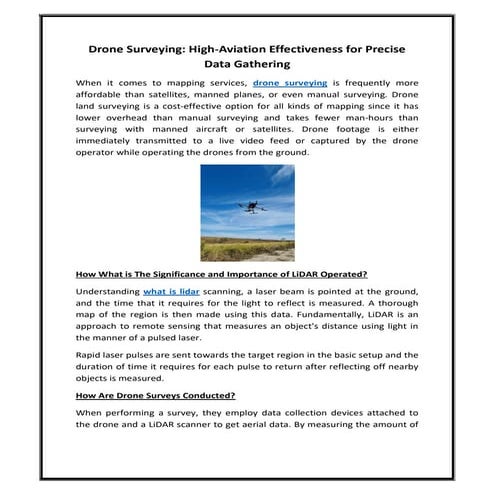 Drone Surveying: High-Aviation Effectiveness for Precise Data Gathering

When it comes to mapping services, drone surveying is frequently more affordable than satellites, manned planes, or even manual surveying. Drone land surveying is a cost-effective option for all kinds of mapping since it has lower overhead than manual surveying and takes fewer man-hours than surveying with manned aircraft or satellites. Drone footage is either immediately transmitted to a live video feed or captured by the drone operator while operating the drones from the ground.

How What is The Significance and Importance of LiDAR Operated?

Understanding what is lidar scanning, a laser beam is pointed at the ground, and the time that it requires for the light to reflect is measured. A thorough map of the region is then made using this data. Fundamentally, LiDAR is an approach to remote sensing that measures an object's distance using light in the manner of a pulsed laser.

Rapid laser pulses are sent towards the target region in the basic setup and the duration of time it requires for each pulse to return after reflecting off nearby objects is measured.

How Are Drone Surveys Conducted?

When performing a survey, they employ data collection devices attached to the drone and a LiDAR scanner to get aerial data. By measuring the amount of